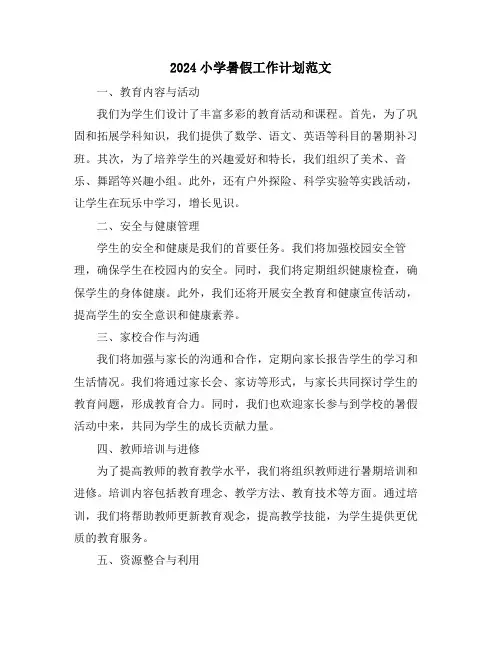 2024 小学暑假工作计划范文

一、教育内容与活动

我们为学生们设计了丰富多彩的教育活动和课程。首先，为了巩固和拓展学科知识，我们提供了数学、语文、英语等科目的暑期补习班。其次，为了培养学生的兴趣爱好和特长，我们组织了美术、音乐、舞蹈等兴趣小组。此外，还有户外探险、科学实验等实践活动，让学生在玩乐中学习，增长见识。

二、安全与健康管理

学生的安全和健康是我们的首要任务。我们将加强校园安全管理，确保学生在校园内的安全。同时，我们将定期组织健康检查，确保学生的身体健康。此外，我们还将开展安全教育和健康宣传活动，提高学生的安全意识和健康素养。

三、家校合作与沟通

我们将加强与家长的沟通和合作，定期向家长报告学生的学习和生活情况。我们将通过家长会、家访等形式，与家长共同探讨学生的教育问题，形成教育合力。同时，我们也欢迎家长参与到学校的暑假活动中来，共同为学生的成长贡献力量。

四、教师培训与进修

为了提高教师的教育教学水平，我们将组织教师进行暑期培训和进修。培训内容包括教育理念、教学方法、教育技术等方面。通过培训，我们将帮助教师更新教育观念，提高教学技能，为学生提供更优质的教育服务。

五、资源整合与利用